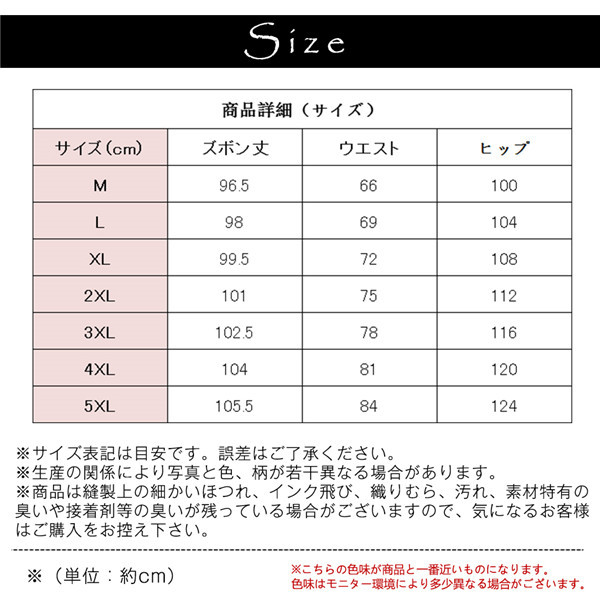 Size

商品詳細（サイズ）

| サイズ（cm） | ズボン丈 | ウエスト | ヒップ |
|---|---|---|---|
| M | 96.5 | 66 | 100 |
| L | 98 | 69 | 104 |
| XL | 99.5 | 72 | 108 |
| 2XL | 101 | 75 | 112 |
| 3XL | 102.5 | 78 | 116 |
| 4XL | 104 | 81 | 120 |
| 5XL | 105.5 | 84 | 124 |

※サイズ表記は目安です。誤差はご了承ください。
※生産の関係により写真と色、柄が若干異なる場合があります。
※商品は縫製上の細かいほつれ、インク飛び、織りむら、汚れ、素材特有の臭いや接着剤等の臭いが残っている場合がございますので、気になるお客様はご購入をお控え下さい。

※（単位：約cm）

※こちらの色味が商品と一番近いものになります。
色味はモニター環境により多少異なる場合がございます。